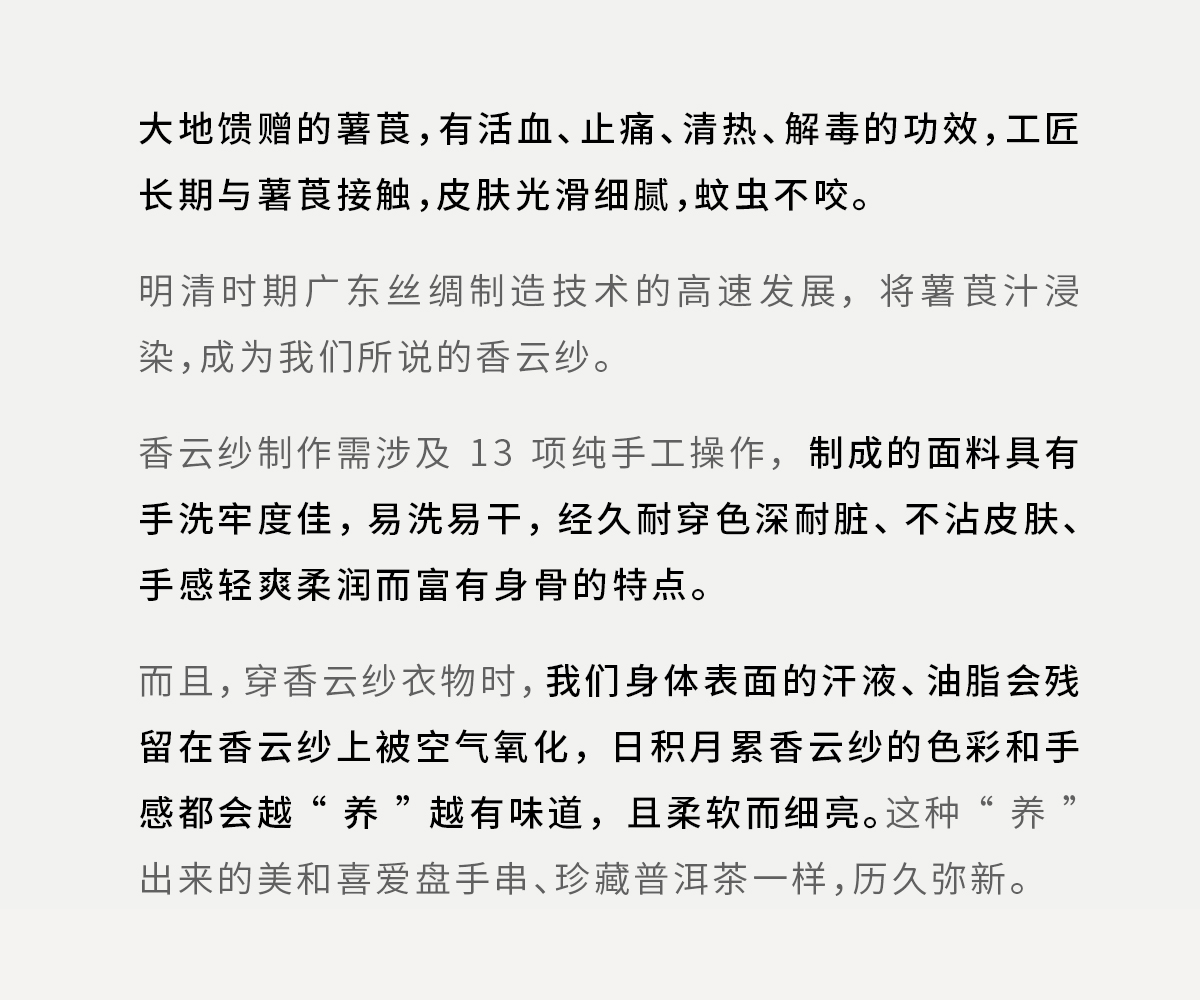 大地馈赠的薯莨，有活血、止痛、清热、解毒的功效，工匠长期与薯莨接触，皮肤光滑细腻，蚊虫不咬。

明清时期广东丝绸制造技术的高速发展，将薯莨汁浸染，成为我们所说的香云纱。

香云纱制作需涉及 13 项纯手工操作，制成的面料具有手洗牢度佳，易洗易干，经久耐穿色深耐脏、不沾皮肤、手感轻爽柔润而富有身骨的特点。

而且，穿香云纱衣物时，我们身体表面的汗液、油脂会残留在香云纱上被空气氧化，日积月累香云纱的色彩和手感都会越“ 养 ”越有味道，且柔软而细亮。这种“ 养 ”出来的美和喜爱盘手串、珍藏普洱茶一样，历久弥新。